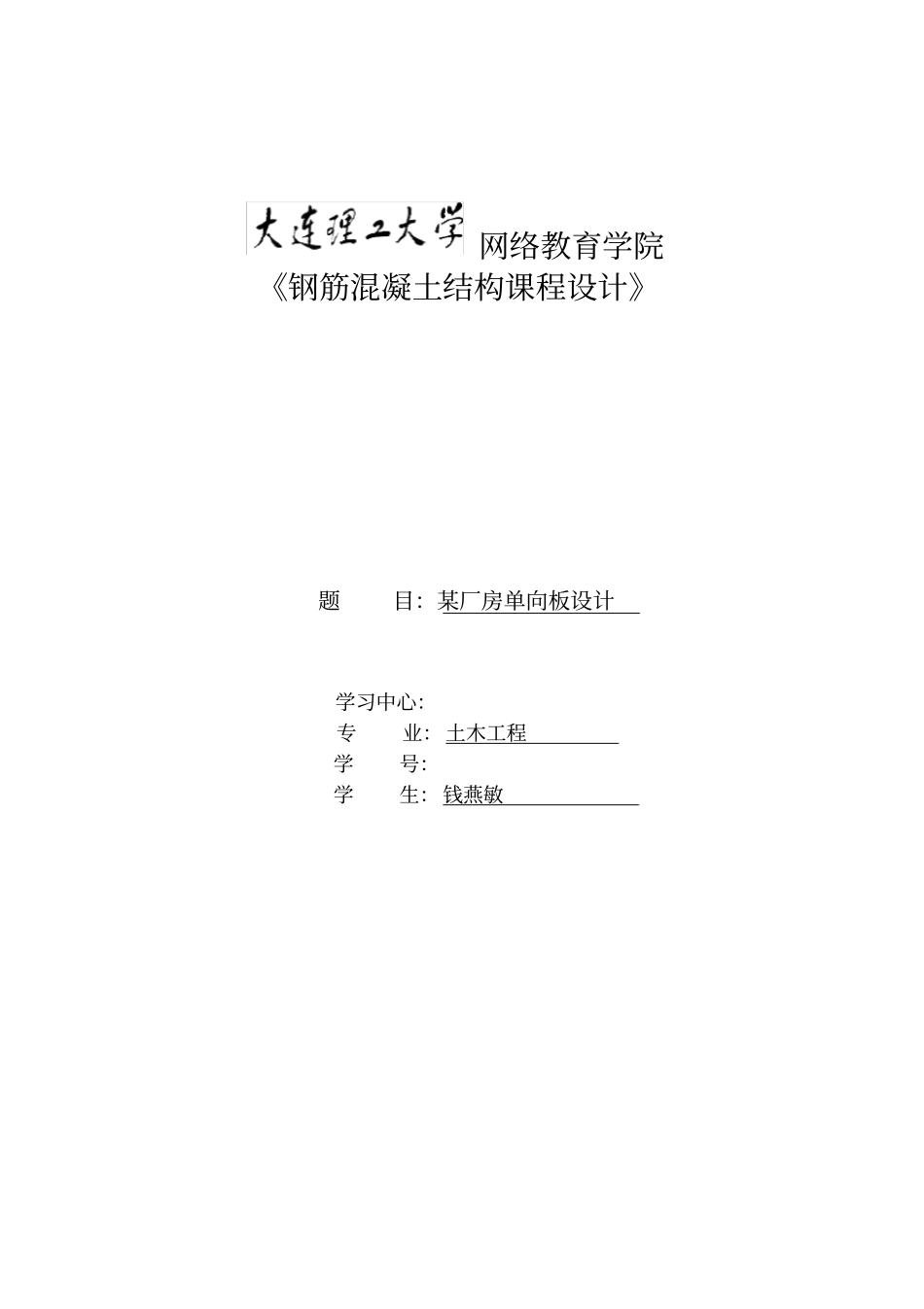 大连理工大学 网络教育学院
《钢筋混凝土结构课程设计》

题 目：某厂房单向板设计

学习中心：
专 业：土木工程
学 号：
学 生：钱燕敏